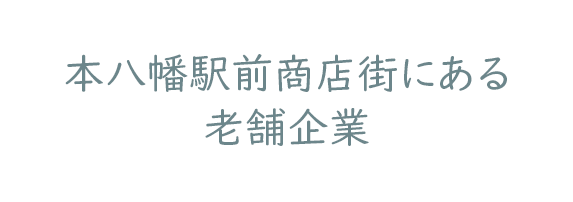 本八幡駅前商店街にある
老舗企業